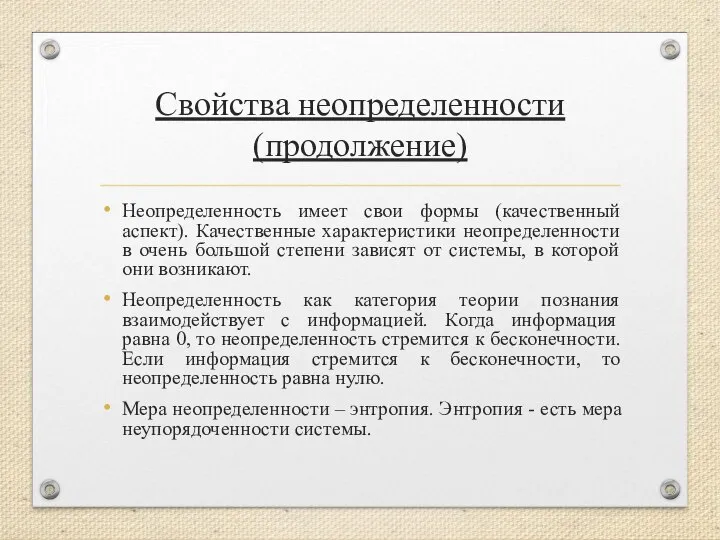 Свойства неопределенности (продолжение)

• Неопределенность имеет свои формы (качественный аспект). Качественные характеристики неопределенности в очень большой степени зависят от системы, в которой они возникают.

• Неопределенность как категория теории познания взаимодействует с информацией. Когда информация равна 0, то неопределенность стремится к бесконечности. Если информация стремится к бесконечности, то неопределенность равна нулю.

• Мера неопределенности – энтропия. Энтропия - есть мера неупорядоченности системы.